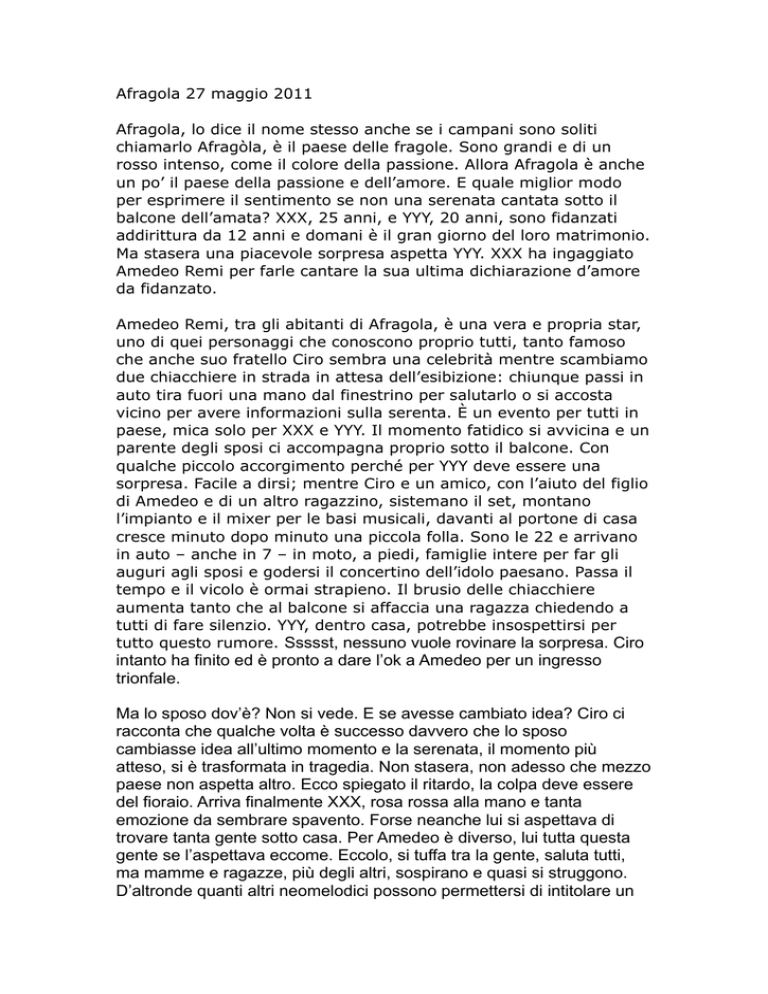 Afragola 27 maggio 2011

Afragola, lo dice il nome stesso anche se i campani sono soliti chiamarlo Afragòla, è il paese delle fragole. Sono grandi e di un rosso intenso, come il colore della passione. Allora Afragola è anche un po' il paese della passione e dell'amore. E quale miglior modo per esprimere il sentimento se non una serenata cantata sotto il balcone dell'amata? XXX, 25 anni, e YYY, 20 anni, sono fidanzati addirittura da 12 anni e domani è il gran giorno del loro matrimonio. Ma stasera una piacevole sorpresa aspetta YYY. XXX ha ingaggiato Amedeo Remi per farle cantare la sua ultima dichiarazione d'amore da fidanzato.

Amedeo Remi, tra gli abitanti di Afragola, è una vera e propria star, uno di quei personaggi che conoscono proprio tutti, tanto famoso che anche suo fratello Ciro sembra una celebrità mentre scambiamo due chiacchiere in strada in attesa dell'esibizione: chiunque passi in auto tira fuori una mano dal finestrino per salutarlo o si accosta vicino per avere informazioni sulla serenta. È un evento per tutti in paese, mica solo per XXX e YYY. Il momento fatidico si avvicina e un parente degli sposi ci accompagna proprio sotto il balcone. Con qualche piccolo accorgimento perché per YYY deve essere una sorpresa. Facile a dirsi; mentre Ciro e un amico, con l'aiuto del figlio di Amedeo e di un altro ragazzino, sistemano il set, montano l'impianto e il mixer per le basi musicali, davanti al portone di casa cresce minuto dopo minuto una piccola folla. Sono le 22 e arrivano in auto – anche in 7 – in moto, a piedi, famiglie intere per far gli auguri agli sposi e godersi il concertino dell'idolo paesano. Passa il tempo e il vicolo è ormai strapieno. Il brusio delle chiacchiere aumenta tanto che al balcone si affaccia una ragazza chiedendo a tutti di fare silenzio. YYY, dentro casa, potrebbe insospettirsi per tutto questo rumore. Ssssst, nessuno vuole rovinare la sorpresa. Ciro intanto ha finito ed è pronto a dare l'ok a Amedeo per un ingresso trionfale.

Ma lo sposo dov'è? Non si vede. E se avesse cambiato idea? Ciro ci racconta che qualche volta è successo davvero che lo sposo cambiasse idea all'ultimo momento e la serenata, il momento più atteso, si è trasformata in tragedia. Non stasera, non adesso che mezzo paese non aspetta altro. Ecco spiegato il ritardo, la colpa deve essere del fioraio. Arriva finalmente XXX, rosa rossa alla mano e tanta emozione da sembrare spavento. Forse neanche lui si aspettava di trovare tanta gente sotto casa. Per Amedeo è diverso, lui tutta questa gente se l'aspettava eccome. Eccolo, si tuffa tra la gente, saluta tutti, ma mamme e ragazze, più degli altri, sospirano e quasi si struggono. D'altronde quanti altri neomelodici possono permettersi di intitolare un